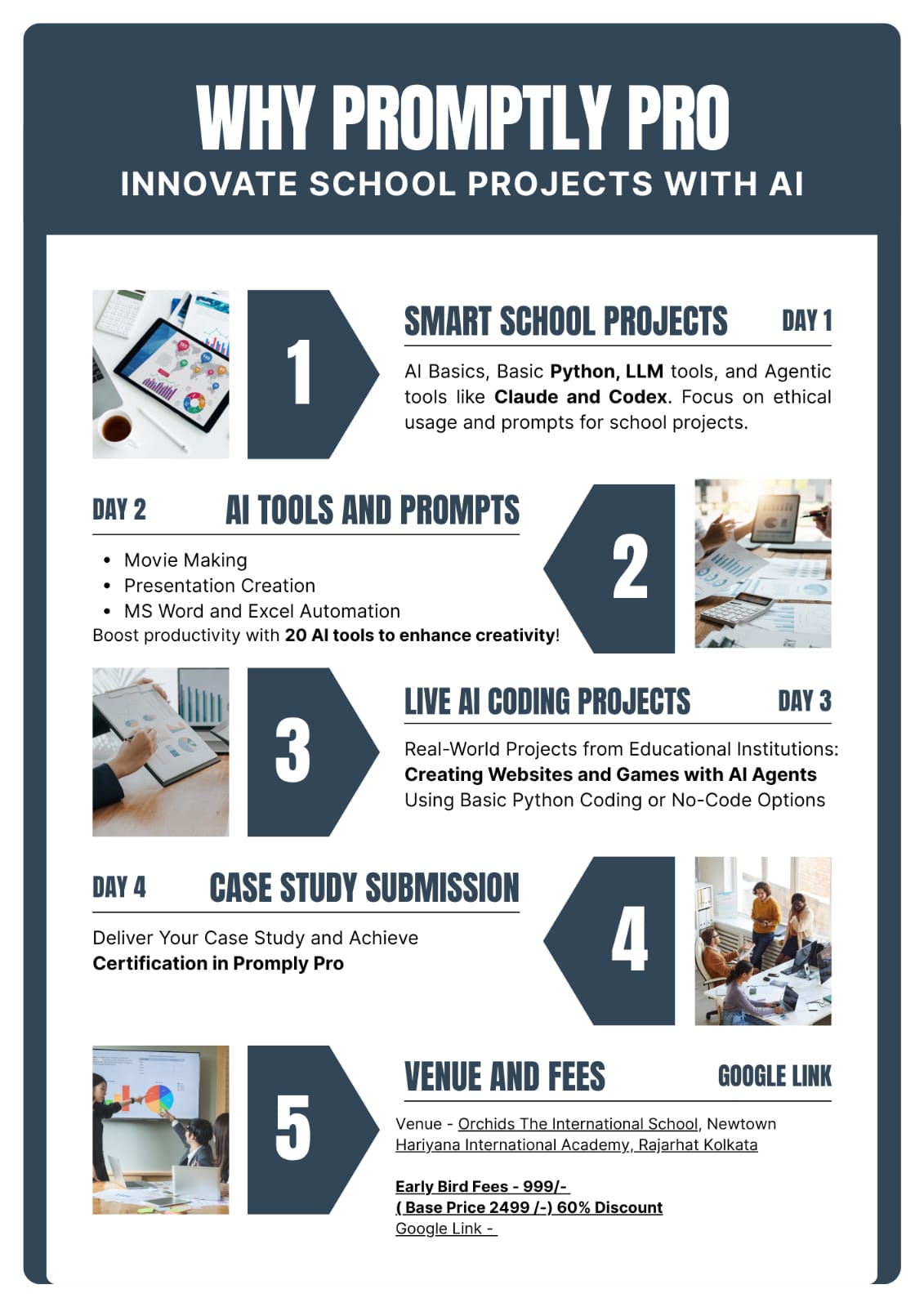 WHY PROMPTLY PRO
INNOVATE SCHOOL PROJECTS WITH AI

1

SMART SCHOOL PROJECTS DAY 1

AI Basics, Basic Python, LLM tools, and Agentic tools like Claude and Codex. Focus on ethical usage and prompts for school projects.

DAY 2 AI TOOLS AND PROMPTS

- Movie Making
- Presentation Creation
- MS Word and Excel Automation

Boost productivity with 20 AI tools to enhance creativity!

2

3

LIVE AI CODING PROJECTS DAY 3

Real-World Projects from Educational Institutions: Creating Websites and Games with AI Agents Using Basic Python Coding or No-Code Options

DAY 4 CASE STUDY SUBMISSION

Deliver Your Case Study and Achieve Certification in Promply Pro

4

5

VENUE AND FEES GOOGLE LINK

Venue - Orchids The International School, Newtown Hariyana International Academy, Rajarhat Kolkata

Early Bird Fees - 999/-
( Base Price 2499 /-) 60% Discount
Google Link -